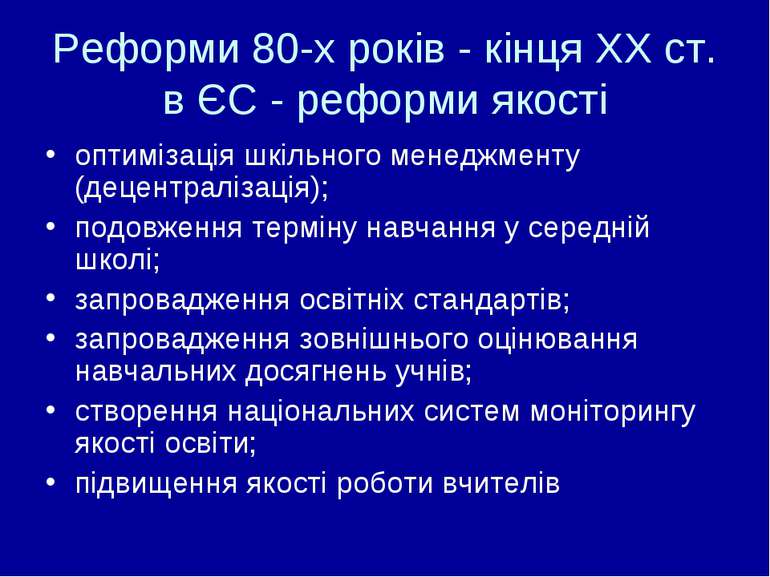 Реформи 80-х років - кінця ХХ ст. в ЄС - реформи якості

• оптимізація шкільного менеджменту (децентралізація);
• подовження терміну навчання у середній школі;
• запровадження освітніх стандартів;
• запровадження зовнішнього оцінювання навчальних досягнень учнів;
• створення національних систем моніторингу якості освіти;
• підвищення якості роботи вчителів